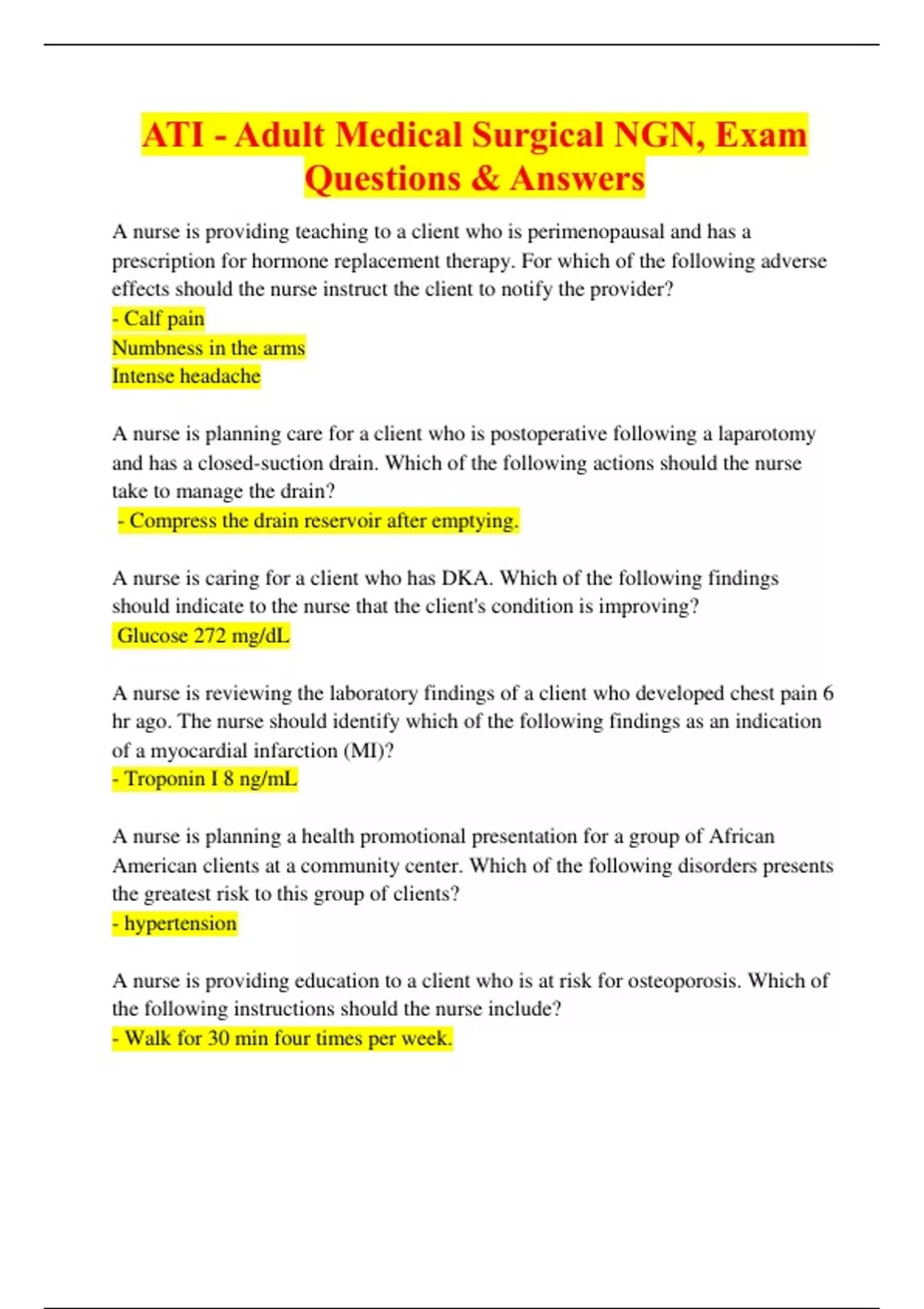 ATI - Adult Medical Surgical NGN, Exam Questions & Answers

A nurse is providing teaching to a client who is perimenopausal and has a prescription for hormone replacement therapy. For which of the following adverse effects should the nurse instruct the client to notify the provider?
- Calf pain
Numbness in the arms
Intense headache

A nurse is planning care for a client who is postoperative following a laparotomy and has a closed-suction drain. Which of the following actions should the nurse take to manage the drain?
- Compress the drain reservoir after emptying.

A nurse is caring for a client who has DKA. Which of the following findings should indicate to the nurse that the client's condition is improving?
Glucose 272 mg/dL

A nurse is reviewing the laboratory findings of a client who developed chest pain 6 hr ago. The nurse should identify which of the following findings as an indication of a myocardial infarction (MI)?
- Troponin I 8 ng/mL

A nurse is planning a health promotional presentation for a group of African American clients at a community center. Which of the following disorders presents the greatest risk to this group of clients?
- hypertension

A nurse is providing education to a client who is at risk for osteoporosis. Which of the following instructions should the nurse include?
- Walk for 30 min four times per week.